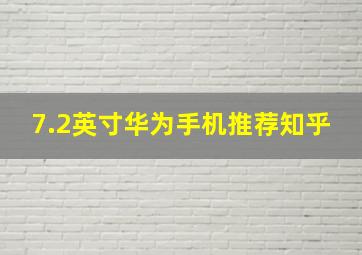 7.2英寸华为手机推荐知乎